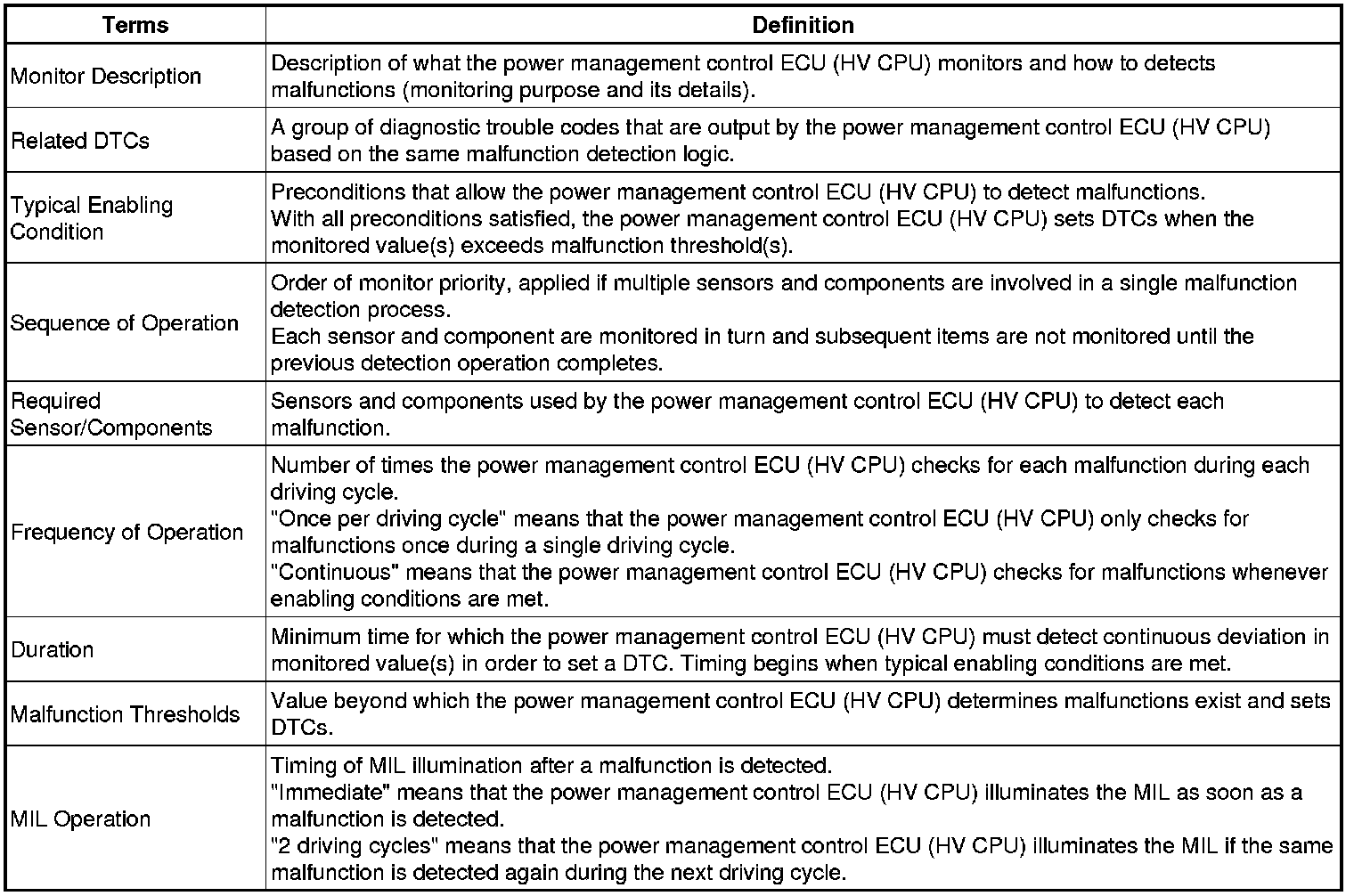 | Terms | Definition |
|---|---|
| Monitor Description | Description of what the power management control ECU (HV CPU) monitors and how to detects malfunctions (monitoring purpose and its details). |
| Related DTCs | A group of diagnostic trouble codes that are output by the power management control ECU (HV CPU) based on the same malfunction detection logic. |
| Typical Enabling Condition | Preconditions that allow the power management control ECU (HV CPU) to detect malfunctions. With all preconditions satisfied, the power management control ECU (HV CPU) sets DTCs when the monitored value(s) exceeds malfunction threshold(s). |
| Sequence of Operation | Order of monitor priority, applied if multiple sensors and components are involved in a single malfunction detection process. Each sensor and component are monitored in turn and subsequent items are not monitored until the previous detection operation completes. |
| Required Sensor/Components | Sensors and components used by the power management control ECU (HV CPU) to detect each malfunction. |
| Frequency of Operation | Number of times the power management control ECU (HV CPU) checks for each malfunction during each driving cycle. "Once per driving cycle" means that the power management control ECU (HV CPU) only checks for malfunctions once during a single driving cycle. "Continuous" means that the power management control ECU (HV CPU) checks for malfunctions whenever enabling conditions are met. |
| Duration | Minimum time for which the power management control ECU (HV CPU) must detect continuous deviation in monitored value(s) in order to set a DTC. Timing begins when typical enabling conditions are met. |
| Malfunction Thresholds | Value beyond which the power management control ECU (HV CPU) determines malfunctions exist and sets DTCs. |
| MIL Operation | Timing of MIL illumination after a malfunction is detected. "Immediate" means that the power management control ECU (HV CPU) illuminates the MIL as soon as a malfunction is detected. "2 driving cycles" means that the power management control ECU (HV CPU) illuminates the MIL if the same malfunction is detected again during the next driving cycle. |